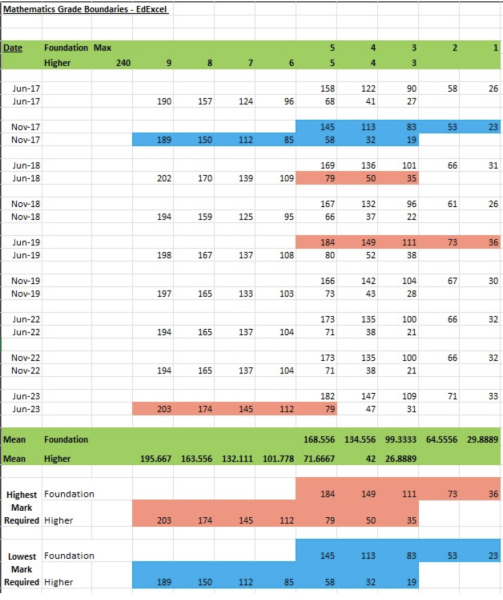 Mathematics Grade Boundaries - EdExcel

| Date | Foundation | Max | | | | | 5 | 4 | 3 | 2 | 1 |
|---|---|---|---|---|---|---|---|---|---|---|---|
| | Higher | 240 | 9 | 8 | 7 | 6 | 5 | 4 | 3 | | |
| Jun-17 | | | | | | | 158 | 122 | 90 | 58 | 26 |
| Jun-17 | | | 190 | 157 | 124 | 96 | 68 | 41 | 27 | | |
| Nov-17 | | | | | | | 145 | 113 | 83 | 53 | 23 |
| Nov-17 | | | 189 | 150 | 112 | 85 | 58 | 32 | 19 | | |
| Jun-18 | | | | | | | 169 | 136 | 101 | 66 | 31 |
| Jun-18 | | | 202 | 170 | 139 | 109 | 79 | 50 | 35 | | |
| Nov-18 | | | | | | | 167 | 132 | 96 | 61 | 26 |
| Nov-18 | | | 194 | 159 | 125 | 95 | 66 | 37 | 22 | | |
| Jun-19 | | | | | | | 184 | 149 | 111 | 73 | 36 |
| Jun-19 | | | 198 | 167 | 137 | 108 | 80 | 52 | 38 | | |
| Nov-19 | | | | | | | 166 | 142 | 104 | 67 | 30 |
| Nov-19 | | | 197 | 165 | 133 | 103 | 73 | 43 | 28 | | |
| Jun-22 | | | | | | | 173 | 135 | 100 | 66 | 32 |
| Jun-22 | | | 194 | 165 | 137 | 104 | 71 | 38 | 21 | | |
| Nov-22 | | | | | | | 173 | 135 | 100 | 66 | 32 |
| Nov-22 | | | 194 | 165 | 137 | 104 | 71 | 38 | 21 | | |
| Jun-23 | | | | | | | 182 | 147 | 109 | 71 | 33 |
| Jun-23 | | | 203 | 174 | 145 | 112 | 79 | 47 | 31 | | |
| Mean | Foundation | | | | | | 168.556 | 134.556 | 99.3333 | 64.5556 | 29.8889 |
| Mean | Higher | | 195.667 | 163.556 | 132.111 | 101.778 | 71.6667 | 42 | 26.8889 | | |
| Highest Mark Required | Foundation | | | | | | 184 | 149 | 111 | 73 | 36 |
| | Higher | | 203 | 174 | 145 | 112 | 79 | 50 | 35 | | |
| Lowest Mark Required | Foundation | | | | | | 145 | 113 | 83 | 53 | 23 |
| | Higher | | 189 | 150 | 112 | 85 | 58 | 32 | 19 | | |